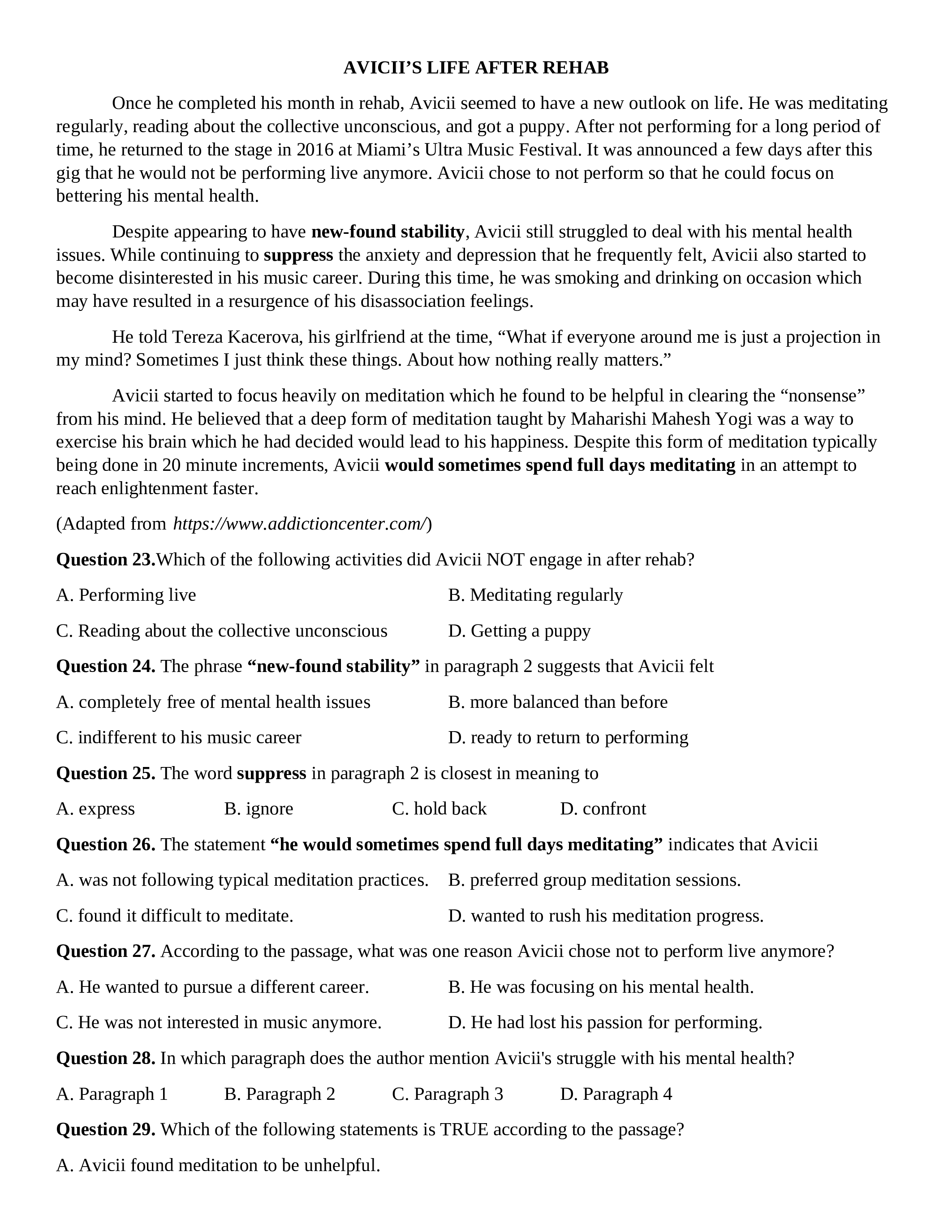 AVICII’S LIFE AFTER REHAB

Once he completed his month in rehab, Avicii seemed to have a new outlook on life. He was meditating regularly, reading about the collective unconscious, and got a puppy. After not performing for a long period of time, he returned to the stage in 2016 at Miami’s Ultra Music Festival. It was announced a few days after this gig that he would not be performing live anymore. Avicii chose to not perform so that he could focus on bettering his mental health.

Despite appearing to have new-found stability, Avicii still struggled to deal with his mental health issues. While continuing to suppress the anxiety and depression that he frequently felt, Avicii also started to become disinterested in his music career. During this time, he was smoking and drinking on occasion which may have resulted in a resurgence of his disassociation feelings.

He told Tereza Kacerova, his girlfriend at the time, “What if everyone around me is just a projection in my mind? Sometimes I just think these things. About how nothing really matters.”

Avicii started to focus heavily on meditation which he found to be helpful in clearing the “nonsense” from his mind. He believed that a deep form of meditation taught by Maharishi Mahesh Yogi was a way to exercise his brain which he had decided would lead to his happiness. Despite this form of meditation typically being done in 20 minute increments, Avicii would sometimes spend full days meditating in an attempt to reach enlightenment faster.

(Adapted from https://www.addictioncenter.com/)

Question 23.Which of the following activities did Avicii NOT engage in after rehab?

A. Performing live
B. Meditating regularly
C. Reading about the collective unconscious
D. Getting a puppy

Question 24. The phrase “new-found stability” in paragraph 2 suggests that Avicii felt

A. completely free of mental health issues
B. more balanced than before
C. indifferent to his music career
D. ready to return to performing

Question 25. The word suppress in paragraph 2 is closest in meaning to

A. express
B. ignore
C. hold back
D. confront

Question 26. The statement “he would sometimes spend full days meditating” indicates that Avicii

A. was not following typical meditation practices.
B. preferred group meditation sessions.
C. found it difficult to meditate.
D. wanted to rush his meditation progress.

Question 27. According to the passage, what was one reason Avicii chose not to perform live anymore?

A. He wanted to pursue a different career.
B. He was focusing on his mental health.
C. He was not interested in music anymore.
D. He had lost his passion for performing.

Question 28. In which paragraph does the author mention Avicii's struggle with his mental health?

A. Paragraph 1
B. Paragraph 2
C. Paragraph 3
D. Paragraph 4

Question 29. Which of the following statements is TRUE according to the passage?

A. Avicii found meditation to be unhelpful.